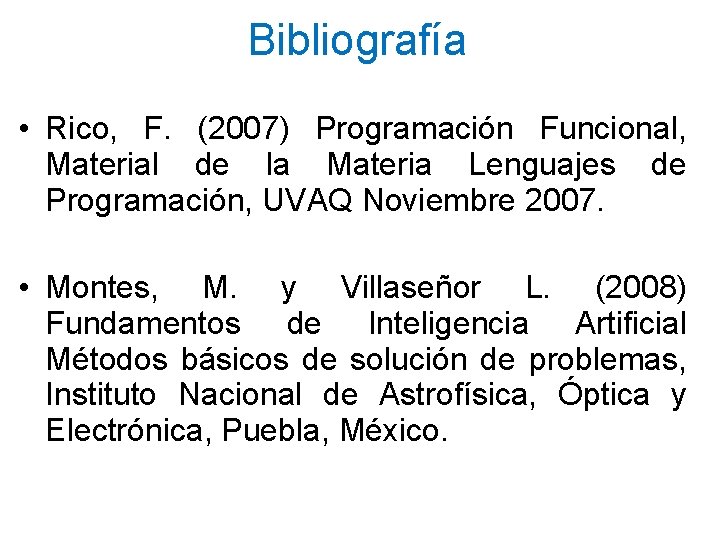 Bibliografía

• Rico, F. (2007) Programación Funcional, Material de la Materia Lenguajes de Programación, UVAQ Noviembre 2007.

• Montes, M. y Villaseñor L. (2008) Fundamentos de Inteligencia Artificial Métodos básicos de solución de problemas, Instituto Nacional de Astrofísica, Óptica y Electrónica, Puebla, México.